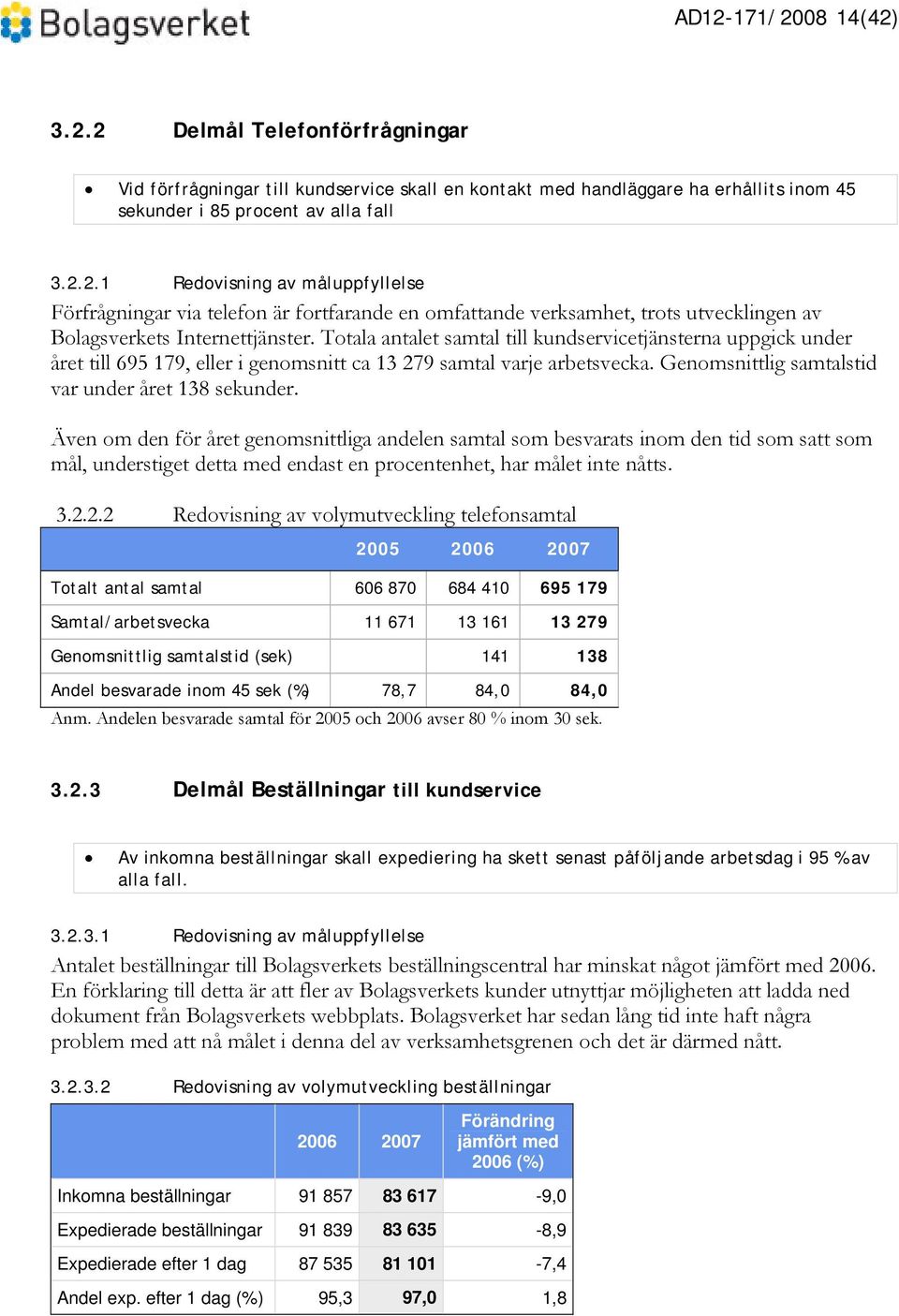 Bolagsverket

AD12-171/2008 14(42)

3.2.2 Delmål Telefonförfrågningar

• Vid förfrågningar till kundservice skall en kontakt med handläggare ha erhållits inom 45 sekunder i 85 procent av alla fall

3.2.2.1 Redovisning av måluppfyllelse

Förfrågningar via telefon är fortfarande en omfattande verksamhet, trots utvecklingen av Bolagsverkets Internettjänster. Totala antalet samtal till kundservicetjänsterna uppgick under året till 695 179, eller i genomsnitt ca 13 279 samtal varje arbetsvecka. Genomsnittlig samtalstid var under året 138 sekunder.

Även om den för året genomsnittliga andelen samtal som besvarats inom den tid som satt som mål, understiget detta med endast en procentenhet, har målet inte nåtts.

3.2.2.2 Redovisning av volymutveckling telefonsamtal

| | 2005 | 2006 | 2007 |
|---|---|---|---|
| Totalt antal samtal | 606 870 | 684 410 | 695 179 |
| Samtal/arbetsvecka | 11 671 | 13 161 | 13 279 |
| Genomsnittlig samtalstid (sek) | | 141 | 138 |
| Andel besvarade inom 45 sek (%) | 78,7 | 84,0 | 84,0 |

Anm. Andelen besvarade samtal för 2005 och 2006 avser 80 % inom 30 sek.

3.2.3 Delmål Beställningar till kundservice

• Av inkomna beställningar skall expediering ha skett senast påföljande arbetsdag i 95 % av alla fall.

3.2.3.1 Redovisning av måluppfyllelse

Antalet beställningar till Bolagsverkets beställningscentral har minskat något jämfört med 2006. En förklaring till detta är att fler av Bolagsverkets kunder utnyttjar möjligheten att ladda ned dokument från Bolagsverkets webbplats. Bolagsverket har sedan lång tid inte haft några problem med att nå målet i denna del av verksamhetsgrenen och det är därmed nått.

3.2.3.2 Redovisning av volymutveckling beställningar

| | 2006 | 2007 | Förändring jämfört med 2006 (%) |
|---|---|---|---|
| Inkomna beställningar | 91 857 | 83 617 | -9,0 |
| Expedierade beställningar | 91 839 | 83 635 | -8,9 |
| Expedierade efter 1 dag | 87 535 | 81 101 | -7,4 |
| Andel exp. efter 1 dag (%) | 95,3 | 97,0 | 1,8 |